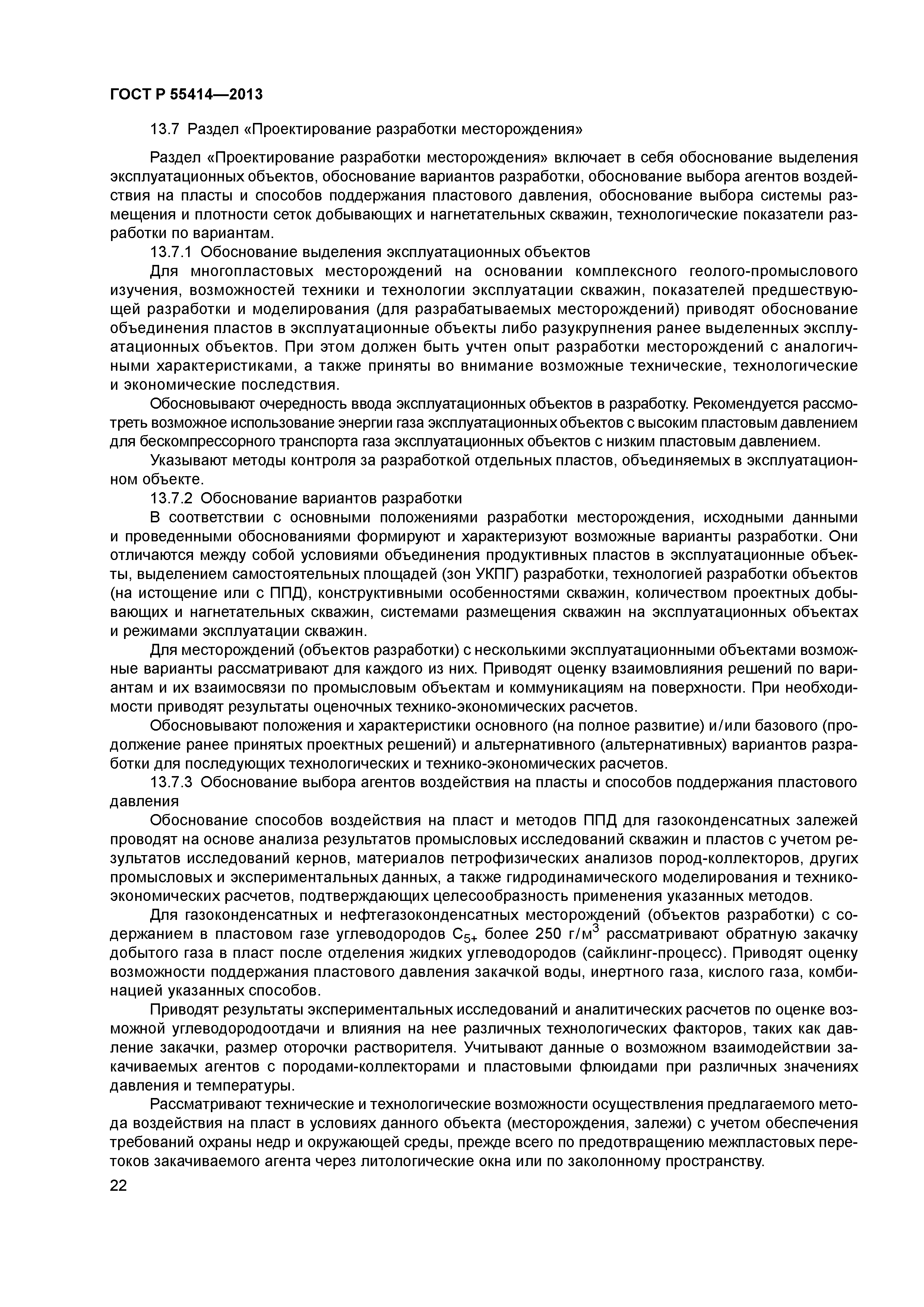 ГОСТ Р 55414—2013

13.7 Раздел «Проектирование разработки месторождения»

Раздел «Проектирование разработки месторождения» включает в себя обоснование выделения эксплуатационных объектов, обоснование вариантов разработки, обоснование выбора агентов воздействия на пласты и способов поддержания пластового давления, обоснование выбора системы размещения и плотности сеток добывающих и нагнетательных скважин, технологические показатели разработки по вариантам.

13.7.1 Обоснование выделения эксплуатационных объектов

Для многопластовых месторождений на основании комплексного геолого-промыслового изучения, возможностей техники и технологии эксплуатации скважин, показателей предшествующей разработки и моделирования (для разрабатываемых месторождений) приводят обоснование объединения пластов в эксплуатационные объекты либо разукрупнения ранее выделенных эксплуатационных объектов. При этом должен быть учтен опыт разработки месторождений с аналогичными характеристиками, а также приняты во внимание возможные технические, технологические и экономические последствия.

Обосновывают очередность ввода эксплуатационных объектов в разработку. Рекомендуется рассмотреть возможное использование энергии газа эксплуатационных объектов с высоким пластовым давлением для бескомпрессорного транспорта газа эксплуатационных объектов с низким пластовым давлением.

Указывают методы контроля за разработкой отдельных пластов, объединяемых в эксплуатационном объекте.

13.7.2 Обоснование вариантов разработки

В соответствии с основными положениями разработки месторождения, исходными данными и проведенными обоснованиями формируют и характеризуют возможные варианты разработки. Они отличаются между собой условиями объединения продуктивных пластов в эксплуатационные объекты, выделением самостоятельных площадей (зон УКПГ) разработки, технологией разработки объектов (на истощение или с ППД), конструктивными особенностями скважин, количеством проектных добывающих и нагнетательных скважин, системами размещения скважин на эксплуатационных объектах и режимами эксплуатации скважин.

Для месторождений (объектов разработки) с несколькими эксплуатационными объектами возможные варианты рассматривают для каждого из них. Приводят оценку взаимовлияния решений по вариантам и их взаимосвязи по промысловым объектам и коммуникациям на поверхности. При необходимости приводят результаты оценочных технико-экономических расчетов.

Обосновывают положения и характеристики основного (на полное развитие) и/или базового (продолжение ранее принятых проектных решений) и альтернативного (альтернативных) вариантов разработки для последующих технологических и технико-экономических расчетов.

13.7.3 Обоснование выбора агентов воздействия на пласты и способов поддержания пластового давления

Обоснование способов воздействия на пласт и методов ППД для газоконденсатных залежей проводят на основе анализа результатов промысловых исследований скважин и пластов с учетом результатов исследований кернов, материалов петрофизических анализов пород-коллекторов, других промысловых и экспериментальных данных, а также гидродинамического моделирования и технико-экономических расчетов, подтверждающих целесообразность применения указанных методов.

Для газоконденсатных и нефтегазоконденсатных месторождений (объектов разработки) с содержанием в пластовом газе углеводородов $C_{5+}$ более 250 г/м$^3$ рассматривают обратную закачку добытого газа в пласт после отделения жидких углеводородов (сайклинг-процесс). Приводят оценку возможности поддержания пластового давления закачкой воды, инертного газа, кислого газа, комбинацией указанных способов.

Приводят результаты экспериментальных исследований и аналитических расчетов по оценке возможной углеводородоотдачи и влияния на нее различных технологических факторов, таких как давление закачки, размер оторочки растворителя. Учитывают данные о возможном взаимодействии закачиваемых агентов с породами-коллекторами и пластовыми флюидами при различных значениях давления и температуры.

Рассматривают технические и технологические возможности осуществления предлагаемого метода воздействия на пласт в условиях данного объекта (месторождения, залежи) с учетом обеспечения требований охраны недр и окружающей среды, прежде всего по предотвращению межпластовых перетоков закачиваемого агента через литологические окна или по заколонному пространству.

22